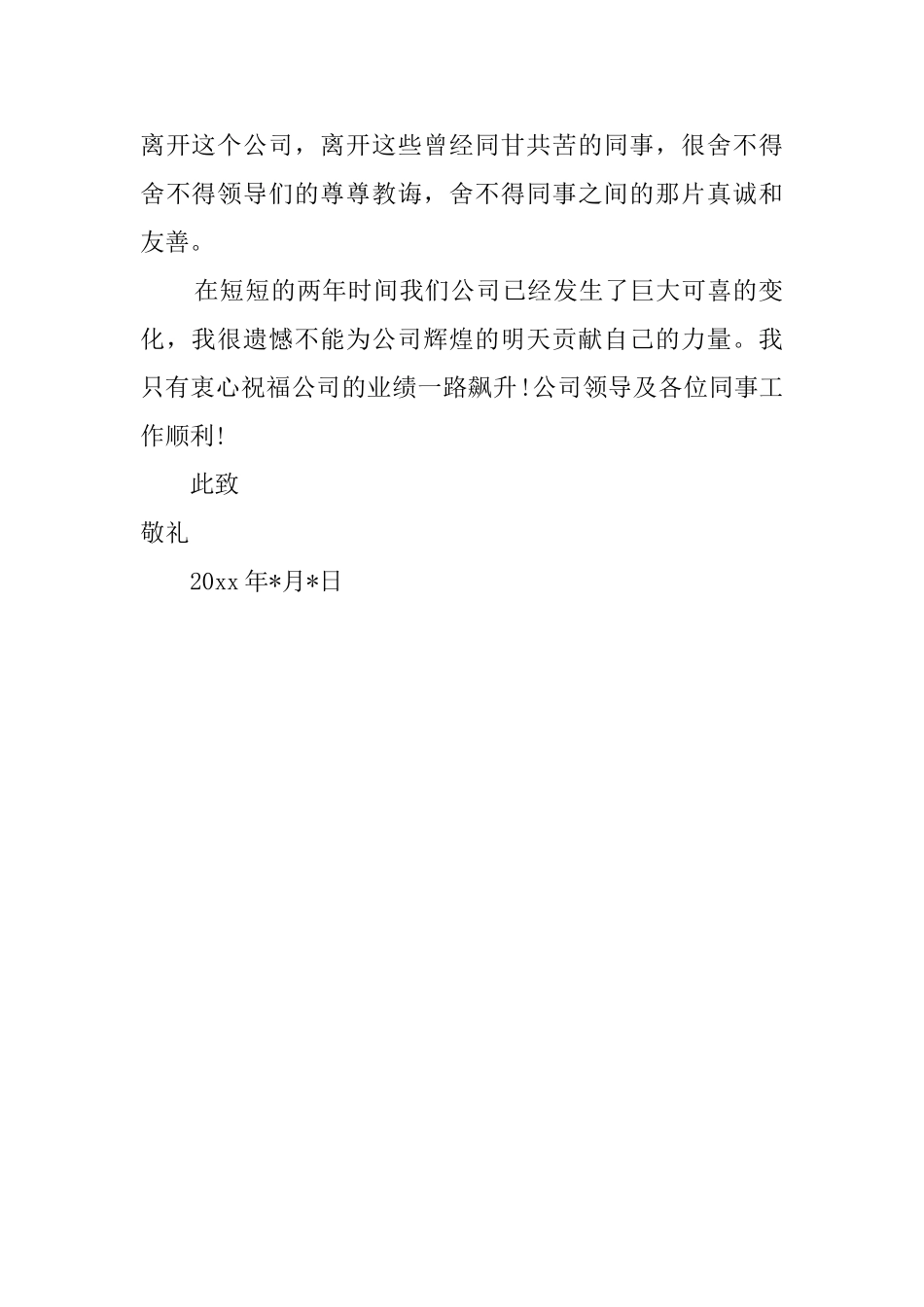 离开这个公司，离开这些曾经同甘共苦的同事，很舍不得舍不得领导们的尊尊教诲，舍不得同事之间的那片真诚和友善。

在短短的两年时间我们公司已经发生了巨大可喜的变化，我很遗憾不能为公司辉煌的明天贡献自己的力量。我只有衷心祝福公司的业绩一路飙升!公司领导及各位同事工作顺利!

此致

敬礼

20xx 年*月*日